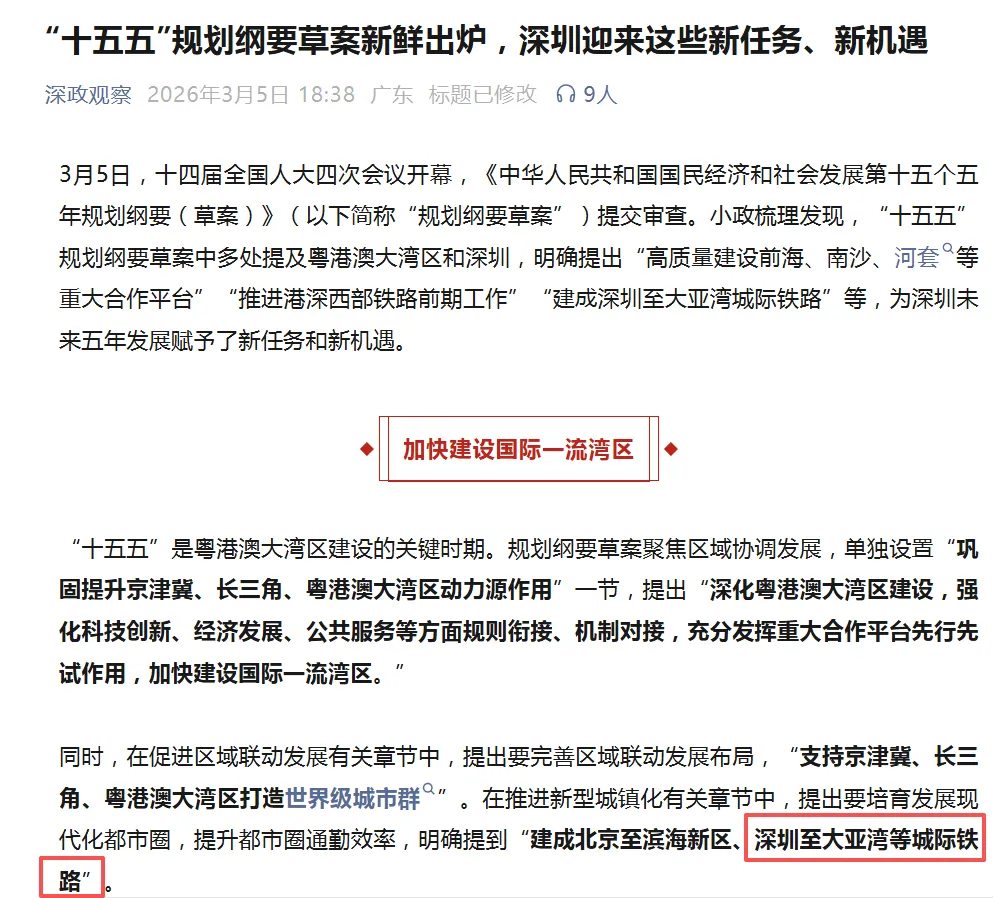 “十五五”规划纲要草案新鲜出炉，深圳迎来这些新任务、新机遇

深政观察 2026年3月5日 18:38 广东 标题已修改 9人

3月5日，十四届全国人大四次会议开幕，《中华人民共和国国民经济和社会发展第十五个五年规划纲要（草案）》（以下简称“规划纲要草案”）提交审查。小政梳理发现，“十五五”规划纲要草案中多处提及粤港澳大湾区和深圳，明确提出“高质量建设前海、南沙、河套等重大合作平台”“推进港深西部铁路前期工作”“建成深圳至大亚湾城际铁路”等，为深圳未来五年发展赋予了新任务和新机遇。

加快建设国际一流湾区

“十五五”是粤港澳大湾区建设的关键时期。规划纲要草案聚焦区域协调发展，单独设置“巩固提升京津冀、长三角、粤港澳大湾区动力源作用”一节，提出“深化粤港澳大湾区建设，强化科技创新、经济发展、公共服务等方面规则衔接、机制对接，充分发挥重大合作平台先行先试作用，加快建设国际一流湾区。”

同时，在促进区域联动发展有关章节中，提出要完善区域联动发展布局，“支持京津冀、长三角、粤港澳大湾区打造世界级城市群”。在推进新型城镇化有关章节中，提出要培育发展现代化都市圈，提升都市圈通勤效率，明确提到“建成北京至滨海新区、深圳至大亚湾等城际铁路”。